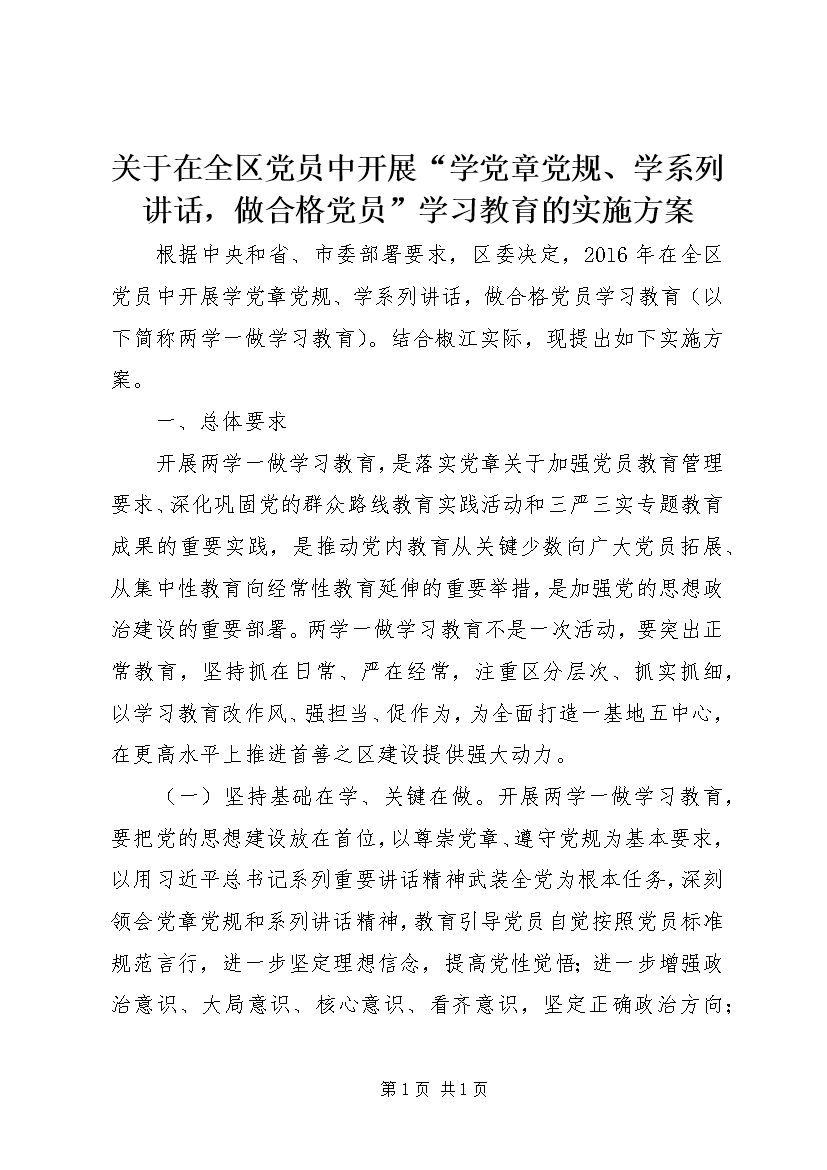 关于在全区党员中开展“学党章党规、学系列讲话，做合格党员”学习教育的实施方案

根据中央和省、市委部署要求，区委决定，2016年在全区党员中开展学党章党规、学系列讲话，做合格党员学习教育（以下简称两学一做学习教育）。结合椒江实际，现提出如下实施方案。

一、总体要求

开展两学一做学习教育，是落实党章关于加强党员教育管理要求、深化巩固党的群众路线教育实践活动和三严三实专题教育成果的重要实践，是推动党内教育从关键少数向广大党员拓展、从集中性教育向经常性教育延伸的重要举措，是加强党的思想政治建设的重要部署。两学一做学习教育不是一次活动，要突出正常教育，坚持抓在日常、严在经常，注重区分层次、抓实抓细，以学习教育改作风、强担当、促作为，为全面打造一基地五中心，在更高水平上推进首善之区建设提供强大动力。

（一）坚持基础在学、关键在做。开展两学一做学习教育，要把党的思想建设放在首位，以尊崇党章、遵守党规为基本要求，以用习近平总书记系列重要讲话精神武装全党为根本任务，深刻领会党章党规和系列讲话精神，教育引导党员自觉按照党员标准规范言行，进一步坚定理想信念，提高党性觉悟；进一步增强政治意识、大局意识、核心意识、看齐意识，坚定正确政治方向；

第1页 共1页